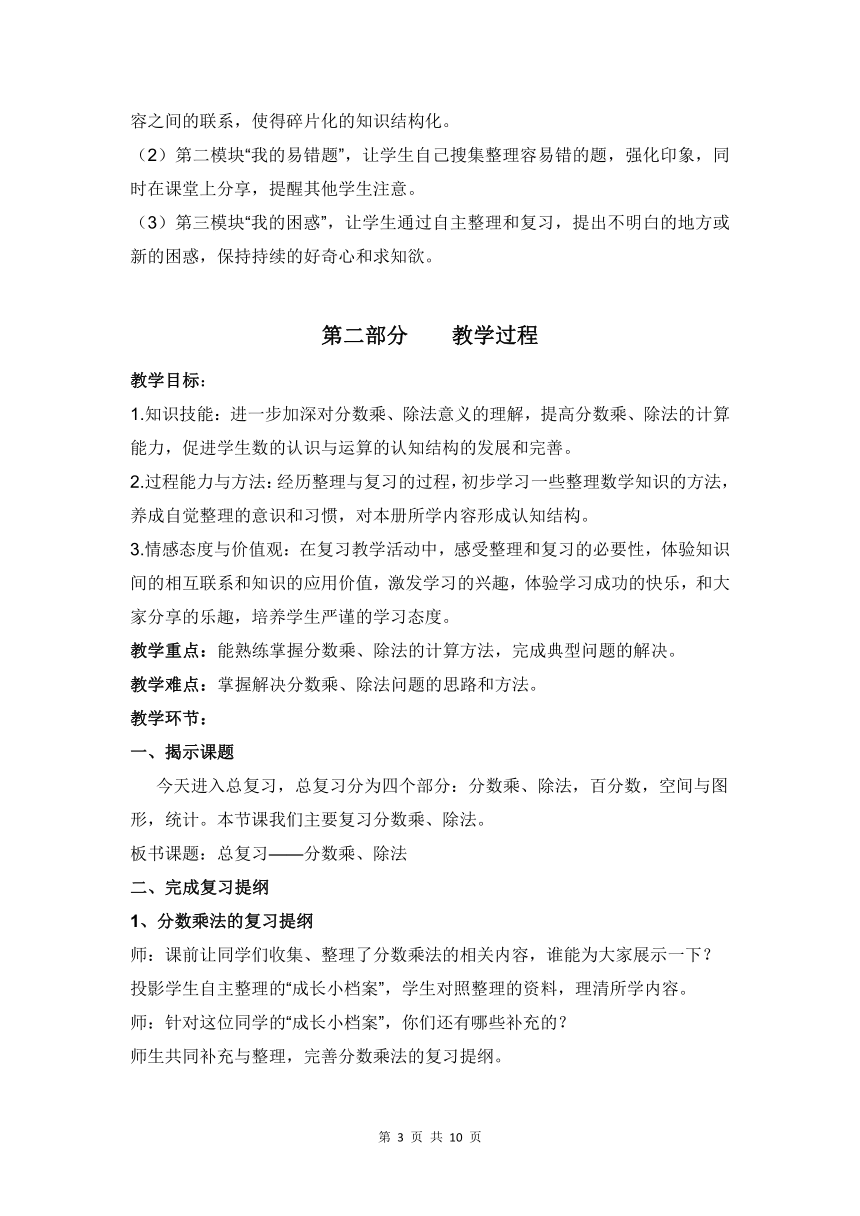 容之间的联系，使得碎片化的知识结构化。

（2）第二模块“我的易错题”，让学生自己搜集整理容易错的题，强化印象，同时在课堂上分享，提醒其他学生注意。

（3）第三模块“我的困惑”，让学生通过自主整理和复习，提出不明白的地方或新的困惑，保持持续的好奇心和求知欲。

第二部分　　教学过程

教学目标：

1.知识技能：进一步加深对分数乘、除法意义的理解，提高分数乘、除法的计算能力，促进学生数的认识与运算的认知结构的发展和完善。

2.过程能力与方法：经历整理与复习的过程，初步学习一些整理数学知识的方法，养成自觉整理的意识和习惯，对本册所学内容形成认知结构。

3.情感态度与价值观：在复习教学活动中，感受整理和复习的必要性，体验知识间的相互联系和知识的应用价值，激发学习的兴趣，体验学习成功的快乐，和大家分享的乐趣，培养学生严谨的学习态度。

教学重点：能熟练掌握分数乘、除法的计算方法，完成典型问题的解决。

教学难点：掌握解决分数乘、除法问题的思路和方法。

教学环节：

一、揭示课题

今天进入总复习，总复习分为四个部分：分数乘、除法，百分数，空间与图形，统计。本节课我们主要复习分数乘、除法。

板书课题：总复习——分数乘、除法

二、完成复习提纲

1、分数乘法的复习提纲

师：课前让同学们收集、整理了分数乘法的相关内容，谁能为大家展示一下？

投影学生自主整理的“成长小档案”，学生对照整理的资料，理清所学内容。

师：针对这位同学的“成长小档案”，你们还有哪些补充的？

师生共同补充与整理，完善分数乘法的复习提纲。

第 3 页 共 10 页